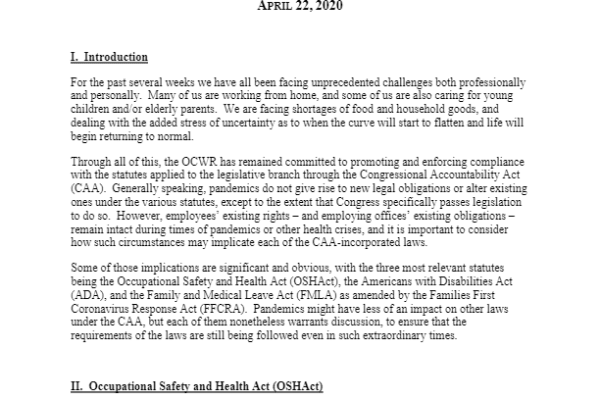 APRIL 22, 2020

I. Introduction

For the past several weeks we have all been facing unprecedented challenges both professionally and personally. Many of us are working from home, and some of us are also caring for young children and/or elderly parents. We are facing shortages of food and household goods, and dealing with the added stress of uncertainty as to when the curve will start to flatten and life will begin returning to normal.

Through all of this, the OCWR has remained committed to promoting and enforcing compliance with the statutes applied to the legislative branch through the Congressional Accountability Act (CAA). Generally speaking, pandemics do not give rise to new legal obligations or alter existing ones under the various statutes, except to the extent that Congress specifically passes legislation to do so. However, employees' existing rights – and employing offices' existing obligations – remain intact during times of pandemics or other health crises, and it is important to consider how such circumstances may implicate each of the CAA-incorporated laws.

Some of those implications are significant and obvious, with the three most relevant statutes being the Occupational Safety and Health Act (OSHAct), the Americans with Disabilities Act (ADA), and the Family and Medical Leave Act (FMLA) as amended by the Families First Coronavirus Response Act (FFCRA). Pandemics might have less of an impact on other laws under the CAA, but each of them nonetheless warrants discussion, to ensure that the requirements of the laws are still being followed even in such extraordinary times.

II. Occupational Safety and Health Act (OSHAct)